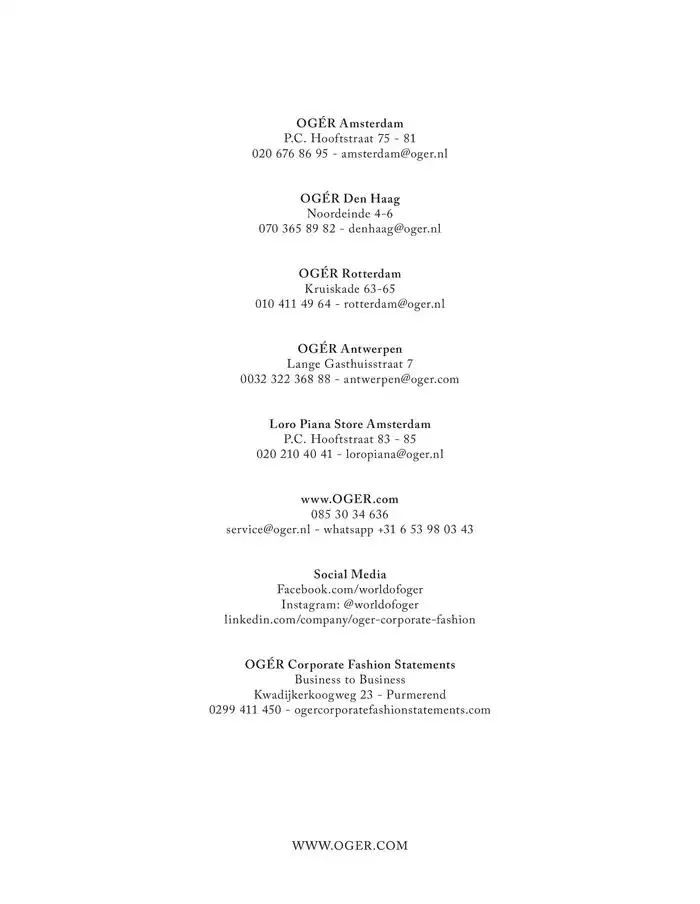 OGÉR Amsterdam
P.C. Hooftstraat 75 - 81
020 676 86 95 - amsterdam@oger.nl

OGÉR Den Haag
Noordeinde 4-6
070 365 89 82 - denhaag@oger.nl

OGÉR Rotterdam
Kruiskade 63-65
010 411 49 64 - rotterdam@oger.nl

OGÉR Antwerpen
Lange Gasthuisstraat 7
0032 322 368 88 - antwerpen@oger.com

Loro Piana Store Amsterdam
P.C. Hooftstraat 83 - 85
020 210 40 41 - loropiana@oger.nl

www.OGER.com
085 30 34 636
service@oger.nl - whatsapp +31 6 53 98 03 43

Social Media
Facebook.com/worldofoger
Instagram: @worldofoger
linkedin.com/company/oger-corporate-fashion

OGÉR Corporate Fashion Statements
Business to Business
Kwadijkerkoogweg 23 - Purmerend
0299 411 450 - ogercorporatefashionstatements.com

WWW.OGER.COM